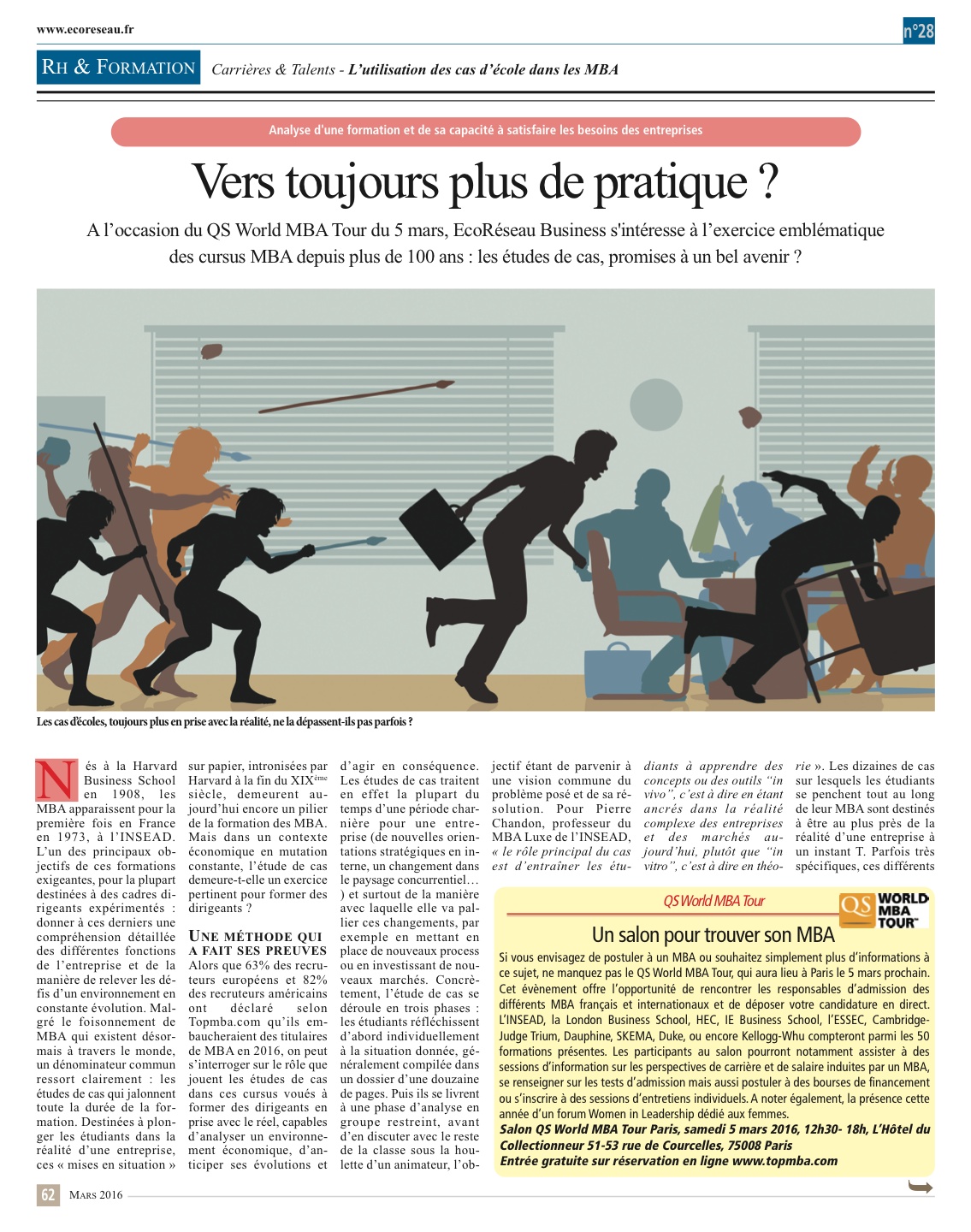 www.ecoreseau.fr

n°28

RH & FORMATION Carrières & Talents - L'utilisation des cas d'école dans les MBA

Analyse d'une formation et de sa capacité à satisfaire les besoins des entreprises

Vers toujours plus de pratique ?

A l'occasion du QS World MBA Tour du 5 mars, EcoRéseau Business s'intéresse à l'exercice emblématique des cursus MBA depuis plus de 100 ans : les études de cas, promises à un bel avenir ?

Les cas d'écoles, toujours plus en prise avec la réalité, ne la dépassent-ils pas parfois ?

Nés à la Harvard Business School en 1908, les MBA apparaissent pour la première fois en France en 1973, à l'INSEAD. L'un des principaux objectifs de ces formations exigeantes, pour la plupart destinées à des cadres dirigeants expérimentés : donner à ces derniers une compréhension détaillée des différentes fonctions de l'entreprise et de la manière de relever les défis d'un environnement en constante évolution. Malgré le foisonnement de MBA qui existent désormais à travers le monde, un dénominateur commun ressort clairement : les études de cas qui jalonnent toute la durée de la formation. Destinées à plonger les étudiants dans la réalité d'une entreprise, ces « mises en situation » sur papier, intronisées par Harvard à la fin du XIX$^{ème}$ siècle, demeurent aujourd'hui encore un pilier de la formation des MBA. Mais dans un contexte économique en mutation constante, l'étude de cas demeure-t-elle un exercice pertinent pour former des dirigeants ?

UNE MÉTHODE QUI A FAIT SES PREUVES

Alors que 63% des recruteurs européens et 82% des recruteurs américains ont déclaré selon Topmba.com qu'ils embaucheraient des titulaires de MBA en 2016, on peut s'interroger sur le rôle que jouent les études de cas dans ces cursus voués à former des dirigeants en prise avec le réel, capables d'analyser un environnement économique, d'anticiper ses évolutions et d'agir en conséquence. Les études de cas traitent en effet la plupart du temps d'une période charnière pour une entreprise (de nouvelles orientations stratégiques en interne, un changement dans le paysage concurrentiel… ) et surtout de la manière avec laquelle elle va pallier ces changements, par exemple en mettant en place de nouveaux process ou en investissant de nouveaux marchés. Concrètement, l'étude de cas se déroule en trois phases : les étudiants réfléchissent d'abord individuellement à la situation donnée, généralement compilée dans un dossier d'une douzaine de pages. Puis ils se livrent à une phase d'analyse en groupe restreint, avant d'en discuter avec le reste de la classe sous la houlette d'un animateur, l'objectif étant de parvenir à une vision commune du problème posé et de sa résolution. Pour Pierre Chandon, professeur du MBA Luxe de l'INSEAD, « le rôle principal du cas est d'entraîner les étudiants à apprendre des concepts ou des outils "in vivo", c'est à dire en étant ancrés dans la réalité complexe des entreprises et des marchés aujourd'hui, plutôt que "in vitro", c'est à dire en théorie ». Les dizaines de cas sur lesquels les étudiants se penchent tout au long de leur MBA sont destinés à être au plus près de la réalité d'une entreprise à un instant T. Parfois très spécifiques, ces différents

QS World MBA Tour

QS WORLD MBA TOUR

Un salon pour trouver son MBA

Si vous envisagez de postuler à un MBA ou souhaitez simplement plus d'informations à ce sujet, ne manquez pas le QS World MBA Tour, qui aura lieu à Paris le 5 mars prochain. Cet évènement offre l'opportunité de rencontrer les responsables d'admission des différents MBA français et internationaux et de déposer votre candidature en direct. L'INSEAD, la London Business School, HEC, IE Business School, l'ESSEC, Cambridge-Judge Trium, Dauphine, SKEMA, Duke, ou encore Kellogg-Whu compteront parmi les 50 formations présentes. Les participants au salon pourront notamment assister à des sessions d'information sur les perspectives de carrière et de salaire induites par un MBA, se renseigner sur les tests d'admission mais aussi postuler à des bourses de financement ou s'inscrire à des sessions d'entretiens individuels. A noter également, la présence cette année d'un forum Women in Leadership dédié aux femmes.
Salon QS World MBA Tour Paris, samedi 5 mars 2016, 12h30- 18h, L'Hôtel du Collectionneur 51-53 rue de Courcelles, 75008 Paris
Entrée gratuite sur réservation en ligne www.topmba.com

62 MARS 2016